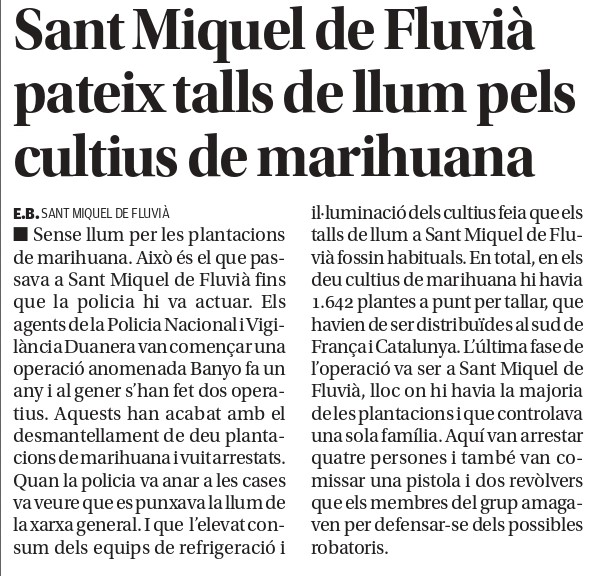 Sant Miquel de Fluvià pateix talls de llum pels cultius de marihuana

E.B. SANT MIQUEL DE FLUVIÀ

■ Sense llum per les plantacions de marihuana. Això és el que passava a Sant Miquel de Fluvià fins que la policia hi va actuar. Els agents de la Policia Nacional i Vigilància Duanera van començar una operació anomenada Banyo fa un any i al gener s'han fet dos operatius. Aquests han acabat amb el desmantellament de deu plantacions de marihuana i vuit arrestats. Quan la policia va anar a les cases va veure que es punxava la llum de la xarxa general. I que l'elevat consum dels equips de refrigeració i il·luminació dels cultius feia que els talls de llum a Sant Miquel de Fluvià fossin habituals. En total, en els deu cultius de marihuana hi havia 1.642 plantes a punt per tallar, que havien de ser distribuïdes al sud de França i Catalunya. L'última fase de l'operació va ser a Sant Miquel de Fluvià, lloc on hi havia la majoria de les plantacions i que controlava una sola família. Aquí van arrestar quatre persones i també van comissar una pistola i dos revòlvers que els membres del grup amagaven per defensar-se dels possibles robatoris.